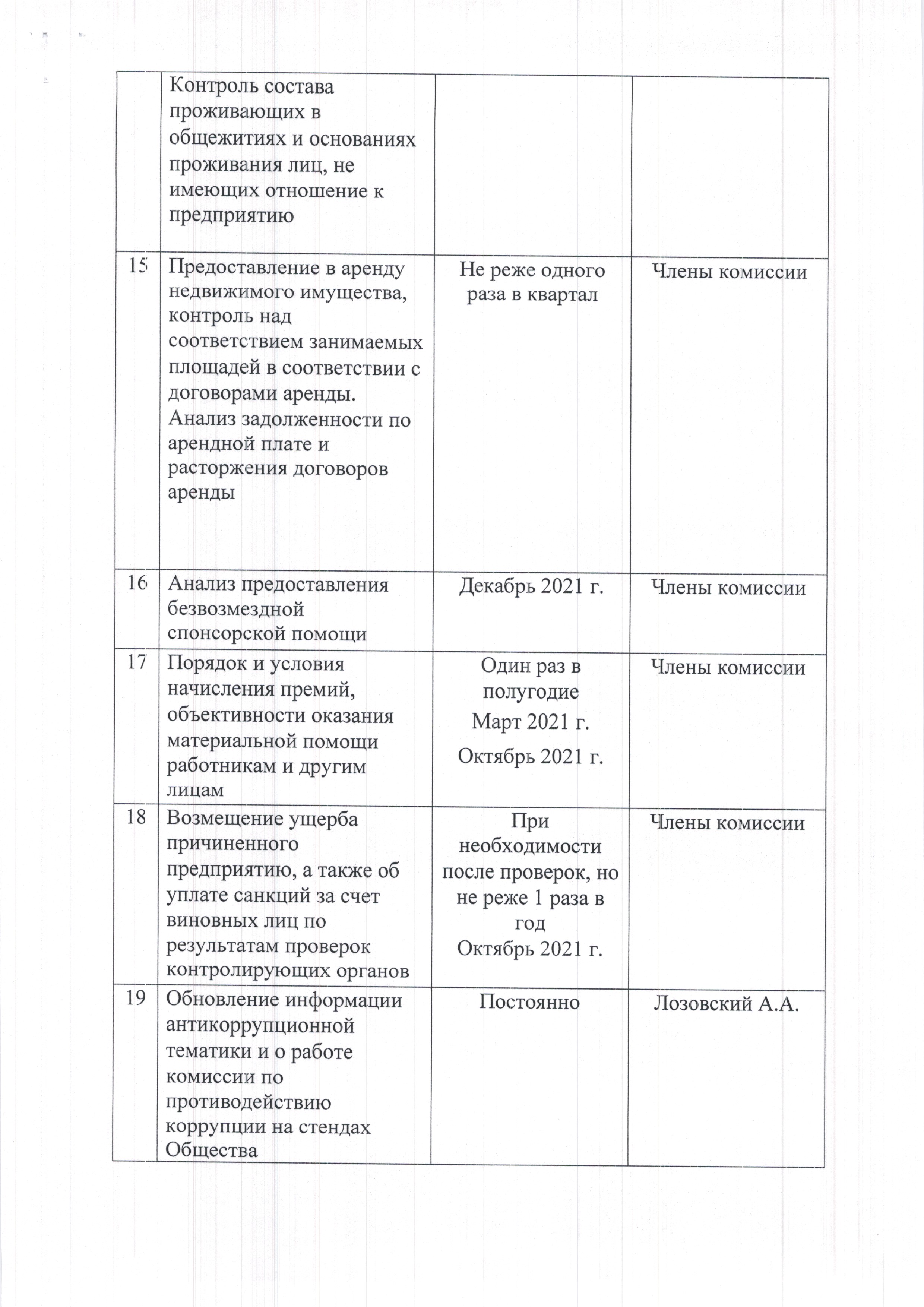 | | | | |
|---|---|---|---|
| | Контроль состава проживающих в общежитиях и основаниях проживания лиц, не имеющих отношение к предприятию | | |
| 15 | Предоставление в аренду недвижимого имущества, контроль над соответствием занимаемых площадей в соответствии с договорами аренды. Анализ задолженности по арендной плате и расторжения договоров аренды | Не реже одного раза в квартал | Члены комиссии |
| 16 | Анализ предоставления безвозмездной спонсорской помощи | Декабрь 2021 г. | Члены комиссии |
| 17 | Порядок и условия начисления премий, объективности оказания материальной помощи работникам и другим лицам | Один раз в полугодие Март 2021 г. Октябрь 2021 г. | Члены комиссии |
| 18 | Возмещение ущерба причиненного предприятию, а также об уплате санкций за счет виновных лиц по результатам проверок контролирующих органов | При необходимости после проверок, но не реже 1 раза в год Октябрь 2021 г. | Члены комиссии |
| 19 | Обновление информации антикоррупционной тематики и о работе комиссии по противодействию коррупции на стендах Общества | Постоянно | Лозовский А.А. |